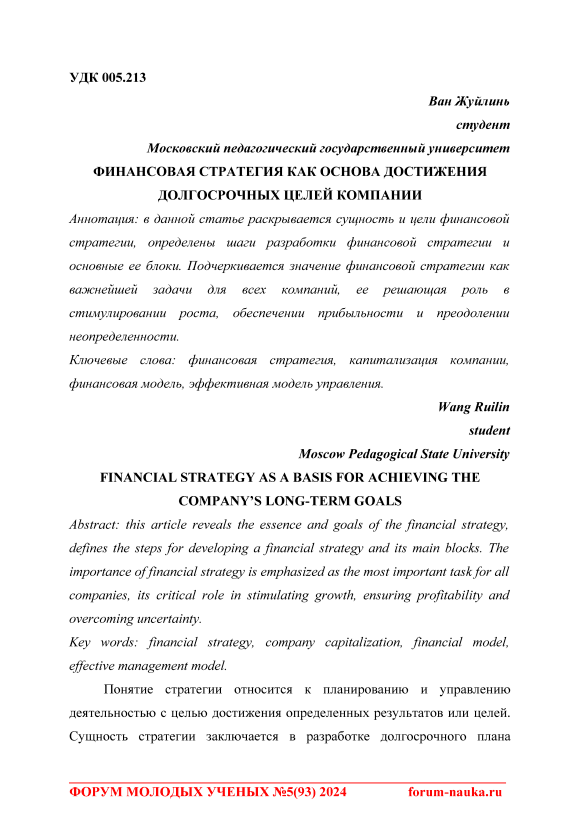 УДК 005.213

Ван Жуйлинь

студент

Московский педагогический государственный университет

ФИНАНСОВАЯ СТРАТЕГИЯ КАК ОСНОВА ДОСТИЖЕНИЯ ДОЛГОСРОЧНЫХ ЦЕЛЕЙ КОМПАНИИ

Аннотация: в данной статье раскрывается сущность и цели финансовой стратегии, определены шаги разработки финансовой стратегии и основные ее блоки. Подчеркивается значение финансовой стратегии как важнейшей задачи для всех компаний, ее решающая роль в стимулировании роста, обеспечении прибыльности и преодолении неопределенности.

Ключевые слова: финансовая стратегия, капитализация компании, финансовая модель, эффективная модель управления.

Wang Ruilin

student

Moscow Pedagogical State University

FINANCIAL STRATEGY AS A BASIS FOR ACHIEVING THE COMPANY'S LONG-TERM GOALS

Abstract: this article reveals the essence and goals of the financial strategy, defines the steps for developing a financial strategy and its main blocks. The importance of financial strategy is emphasized as the most important task for all companies, its critical role in stimulating growth, ensuring profitability and overcoming uncertainty.

Key words: financial strategy, company capitalization, financial model, effective management model.

Понятие стратегии относится к планированию и управлению деятельностью с целью достижения определенных результатов или целей. Сущность стратегии заключается в разработке долгосрочного плана

ФОРУМ МОЛОДЫХ УЧЕНЫХ №5(93) 2024 forum-nauka.ru